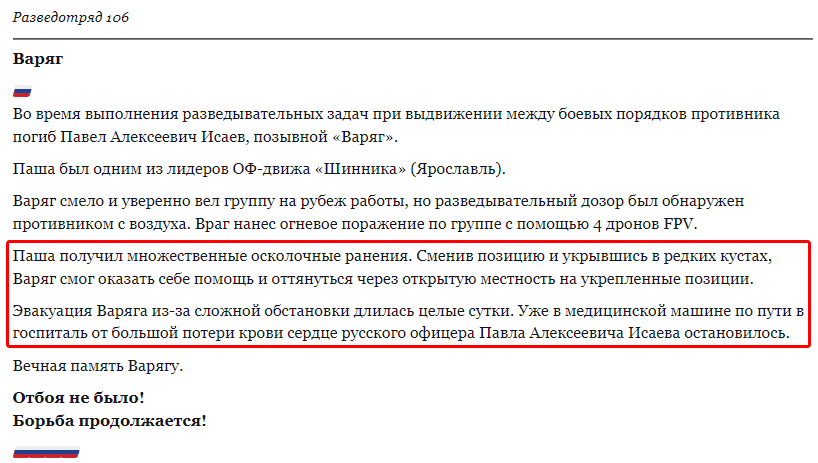 Разведотряд 106

Варяг

Во время выполнения разведывательных задач при выдвижении между боевых порядков противника погиб Павел Алексеевич Исаев, позывной «Варяг».

Паша был одним из лидеров ОФ-движа «Шинника» (Ярославль).

Варяг смело и уверенно вел группу на рубеж работы, но разведывательный дозор был обнаружен противником с воздуха. Враг нанес огневое поражение по группе с помощью 4 дронов FPV.

Паша получил множественные осколочные ранения. Сменив позицию и укрывшись в редких кустах, Варяг смог оказать себе помощь и оттянуться через открытую местность на укрепленные позиции.

Эвакуация Варяга из-за сложной обстановки длилась целые сутки. Уже в медицинской машине по пути в госпиталь от большой потери крови сердце русского офицера Павла Алексеевича Исаева остановилось.

Вечная память Варягу.

Отбоя не было!
Борьба продолжается!